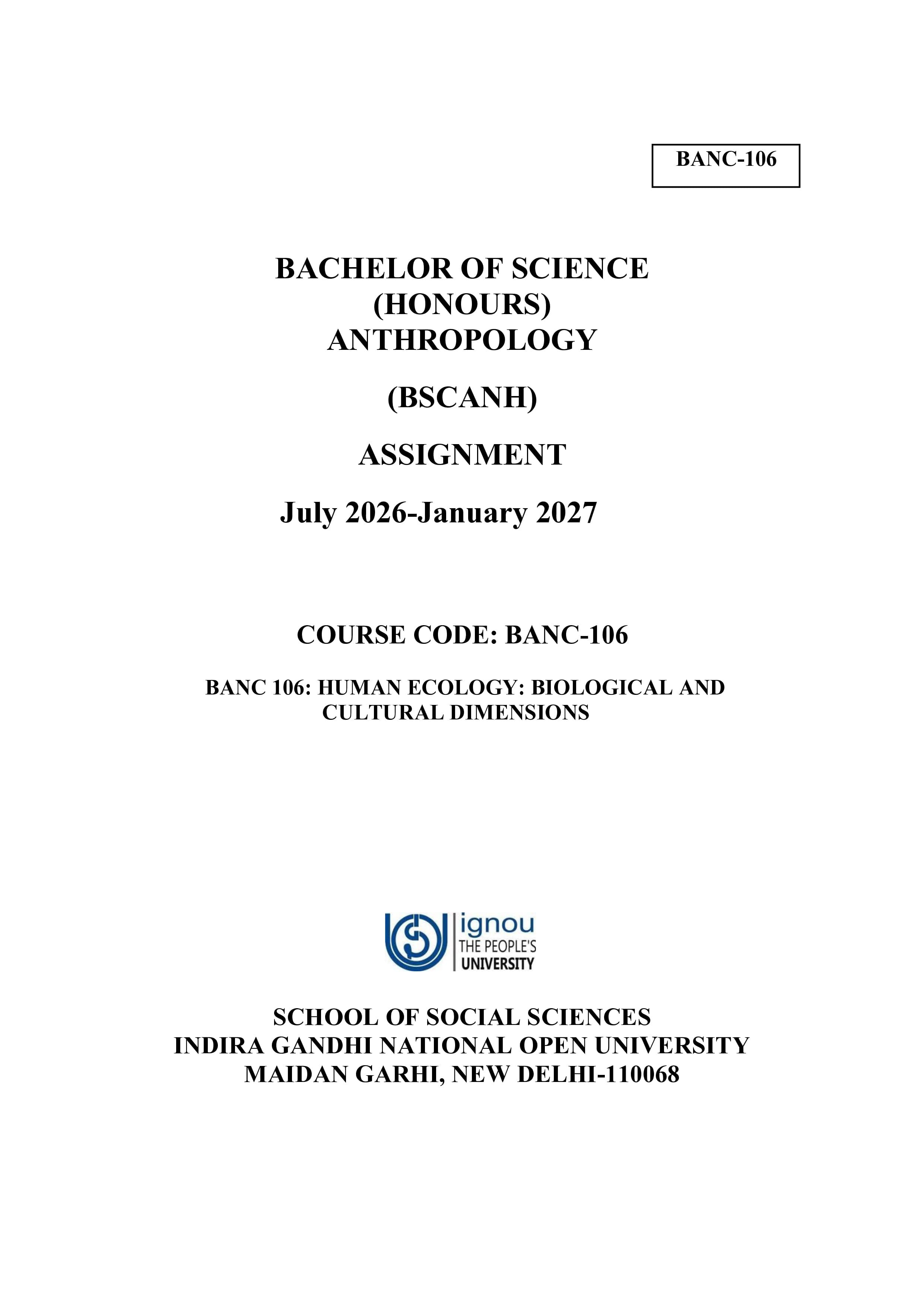 BANC-106

BACHELOR OF SCIENCE
(HONOURS)
ANTHROPOLOGY

(BSCANH)

ASSIGNMENT

July 2026-January 2027

COURSE CODE: BANC-106

BANC 106: HUMAN ECOLOGY: BIOLOGICAL AND CULTURAL DIMENSIONS

ignou
THE PEOPLE'S
UNIVERSITY

SCHOOL OF SOCIAL SCIENCES
INDIRA GANDHI NATIONAL OPEN UNIVERSITY
MAIDAN GARHI, NEW DELHI-110068